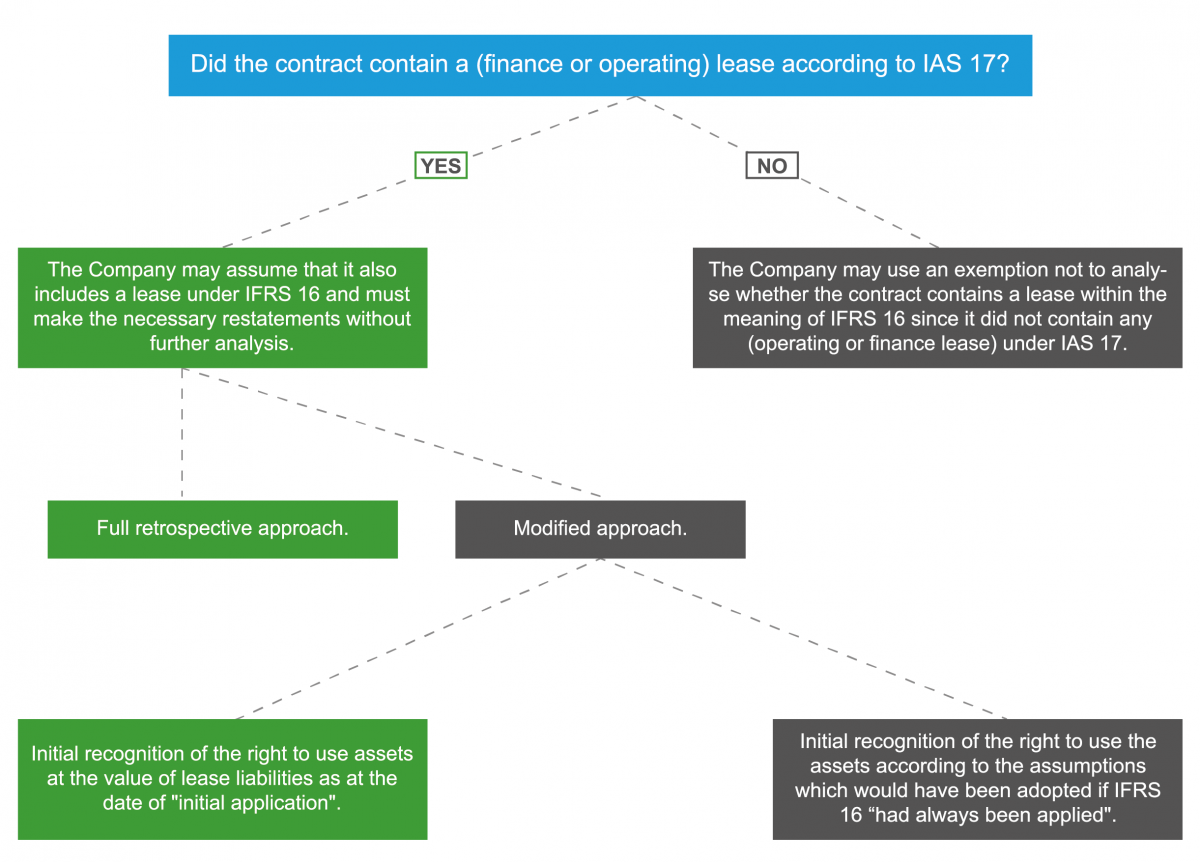 Did the contract contain a (finance or operating) lease according to IAS 17?

YES

NO

The Company may assume that it also includes a lease under IFRS 16 and must make the necessary restatements without further analysis.

The Company may use an exemption not to analyse whether the contract contains a lease within the meaning of IFRS 16 since it did not contain any (operating or finance lease) under IAS 17.

Full retrospective approach.

Modified approach.

Initial recognition of the right to use assets at the value of lease liabilities as at the date of "initial application".

Initial recognition of the right to use the assets according to the assumptions which would have been adopted if IFRS 16 “had always been applied".